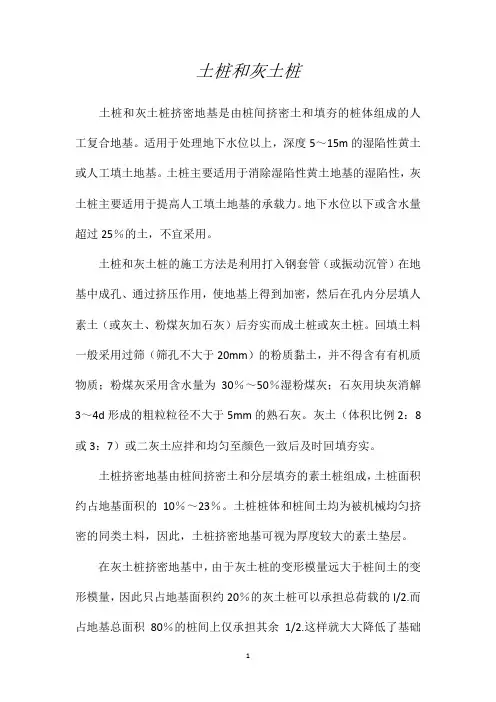 土桩和灰土桩

土桩和灰土桩挤密地基是由桩间挤密土和填夯的桩体组成的人工复合地基。适用于处理地下水位以上，深度 5～15m 的湿陷性黄土或人工填土地基。土桩主要适用于消除湿陷性黄土地基的湿陷性，灰土桩主要适用于提高人工填土地基的承载力。地下水位以下或含水量超过 25%的土，不宜采用。

土桩和灰土桩的施工方法是利用打入钢套管（或振动沉管）在地基中成孔、通过挤压作用，使地基上得到加密，然后在孔内分层填人素土（或灰土、粉煤灰加石灰）后夯实而成土桩或灰土桩。回填土料一般采用过筛（筛孔不大于 20mm）的粉质黏土，并不得含有有机质物质；粉煤灰采用含水量为 30%～50%湿粉煤灰；石灰用块灰消解 3～4d 形成的粗粒粒径不大于 5mm 的熟石灰。灰土（体积比例 2：8 或 3：7）或二灰土应拌和均匀至颜色一致后及时回填夯实。

土桩挤密地基由桩间挤密土和分层填夯的素土桩组成，土桩面积约占地基面积的 10%～23%。土桩桩体和桩间土均为被机械均匀挤密的同类土料，因此，土桩挤密地基可视为厚度较大的素土垫层。

在灰土桩挤密地基中，由于灰土桩的变形模量远大于桩间土的变形模量，因此只占地基面积约 20%的灰土桩可以承担总荷载的 l/2.而占地基总面积 80%的桩间上仅承担其余 1/2.这样就大大降低了基础

1